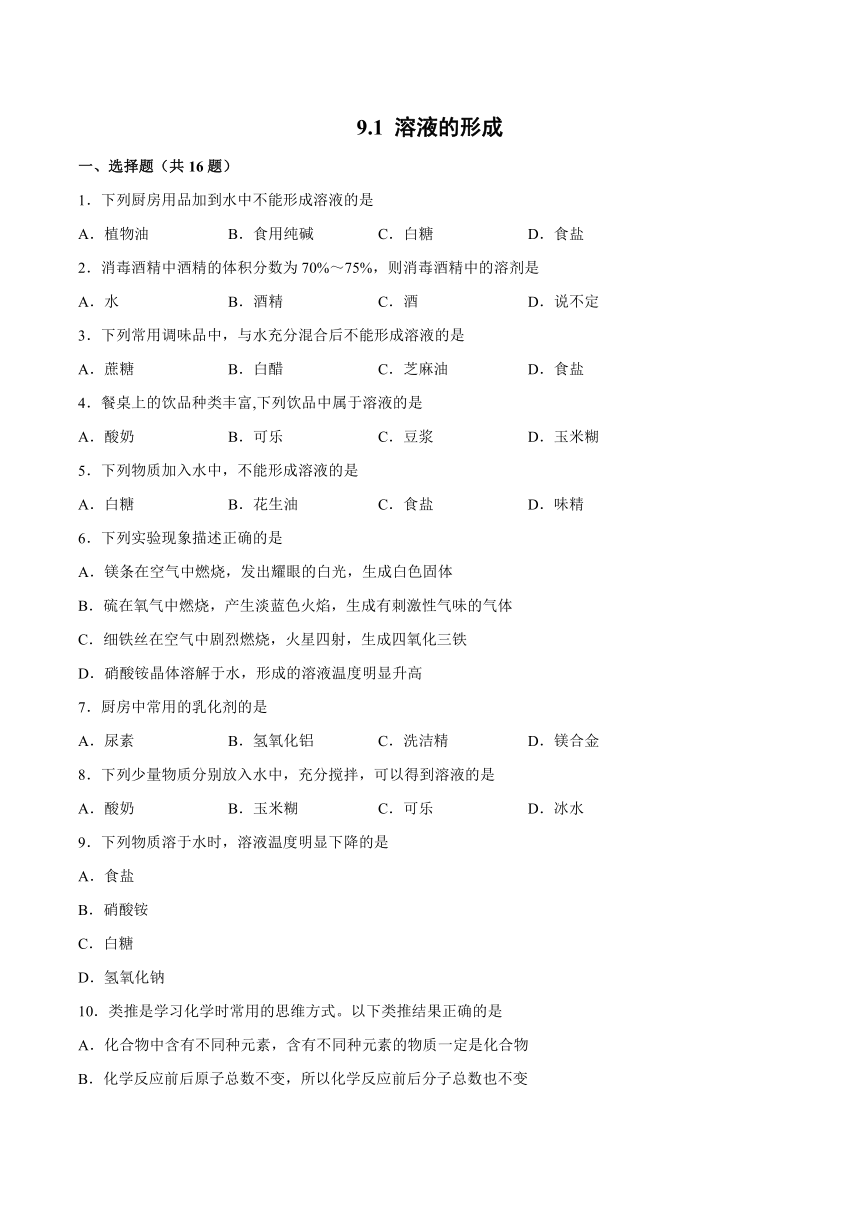 9.1 溶液的形成

一、选择题（共 16 题）

1．下列厨房用品加到水中不能形成溶液的是

A．植物油　　B．食用纯碱　　C．白糖　　D．食盐

2．消毒酒精中酒精的体积分数为 70%～75%，则消毒酒精中的溶剂是

A．水　　B．酒精　　C．酒　　D．说不定

3．下列常用调味品中，与水充分混合后不能形成溶液的是

A．蔗糖　　B．白醋　　C．芝麻油　　D．食盐

4．餐桌上的饮品种类丰富,下列饮品中属于溶液的是

A．酸奶　　B．可乐　　C．豆浆　　D．玉米糊

5．下列物质加入水中，不能形成溶液的是

A．白糖　　B．花生油　　C．食盐　　D．味精

6．下列实验现象描述正确的是

A．镁条在空气中燃烧，发出耀眼的白光，生成白色固体

B．硫在氧气中燃烧，产生淡蓝色火焰，生成有刺激性气味的气体

C．细铁丝在空气中剧烈燃烧，火星四射，生成四氧化三铁

D．硝酸铵晶体溶解于水，形成的溶液温度明显升高

7．厨房中常用的乳化剂的是

A．尿素　　B．氢氧化铝　　C．洗洁精　　D．镁合金

8．下列少量物质分别放入水中，充分搅拌，可以得到溶液的是

A．酸奶　　B．玉米糊　　C．可乐　　D．冰水

9．下列物质溶于水时，溶液温度明显下降的是

A．食盐

B．硝酸铵

C．白糖

D．氢氧化钠

10．类推是学习化学时常用的思维方式。以下类推结果正确的是

A．化合物中含有不同种元素，含有不同种元素的物质一定是化合物

B．化学反应前后原子总数不变，所以化学反应前后分子总数也不变